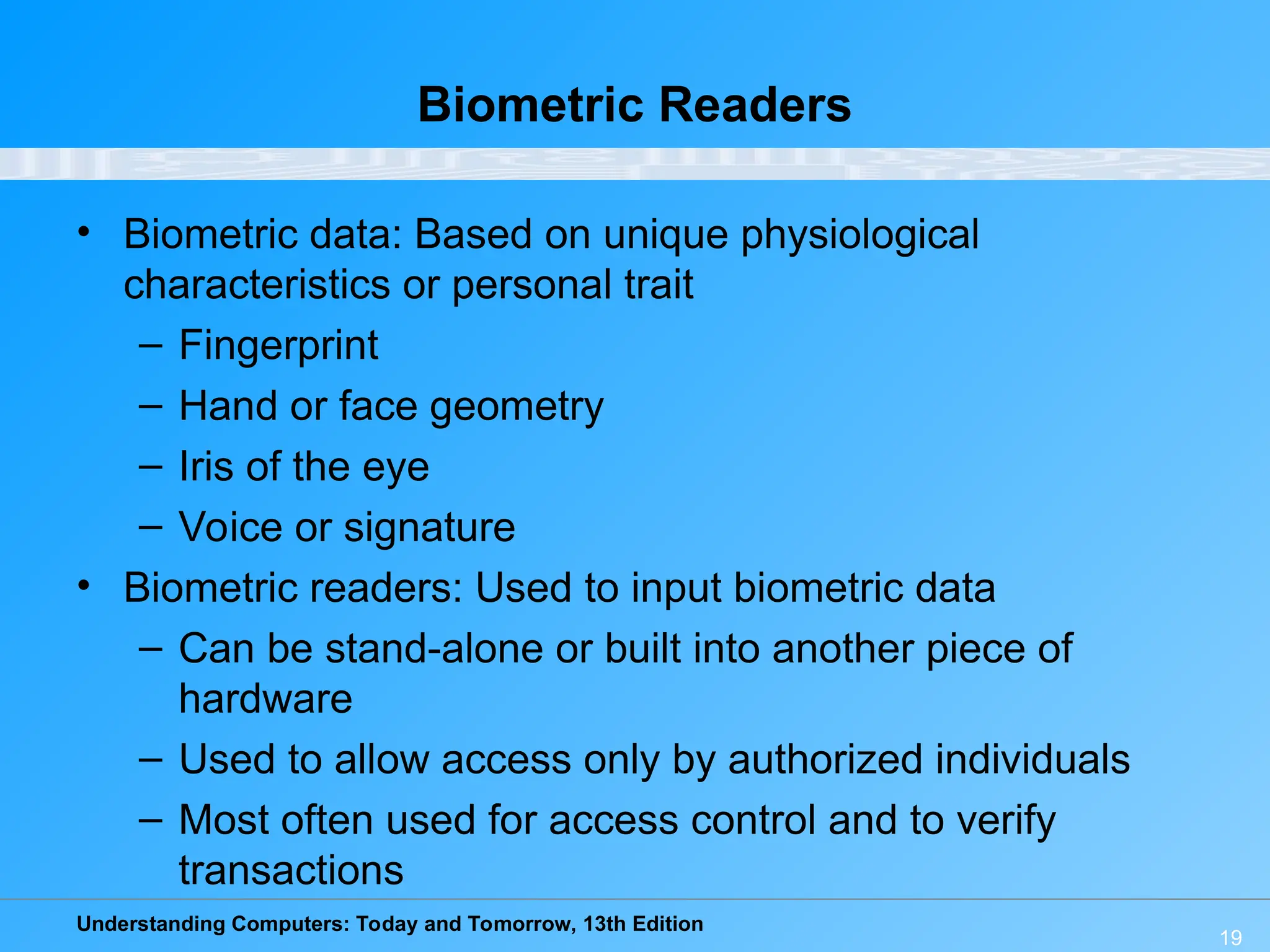 Biometric Readers

• Biometric data: Based on unique physiological characteristics or personal trait
 – Fingerprint
 – Hand or face geometry
 – Iris of the eye
 – Voice or signature
• Biometric readers: Used to input biometric data
 – Can be stand-alone or built into another piece of hardware
 – Used to allow access only by authorized individuals
 – Most often used for access control and to verify transactions

Understanding Computers: Today and Tomorrow, 13th Edition

19